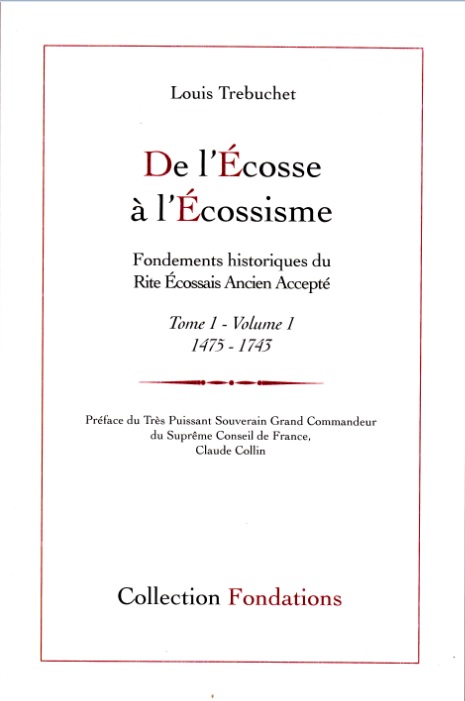 Louis Trebuchet

De l'Écosse
à l'Écossisme

Fondements historiques du
Rite Écossais Ancien Accepté

Tome 1 - Volume 1
1475 - 1743

Préface du Très Puissant Souverain Grand Commandeur
du Suprême Conseil de France,
Claude Collin

Collection Fondations